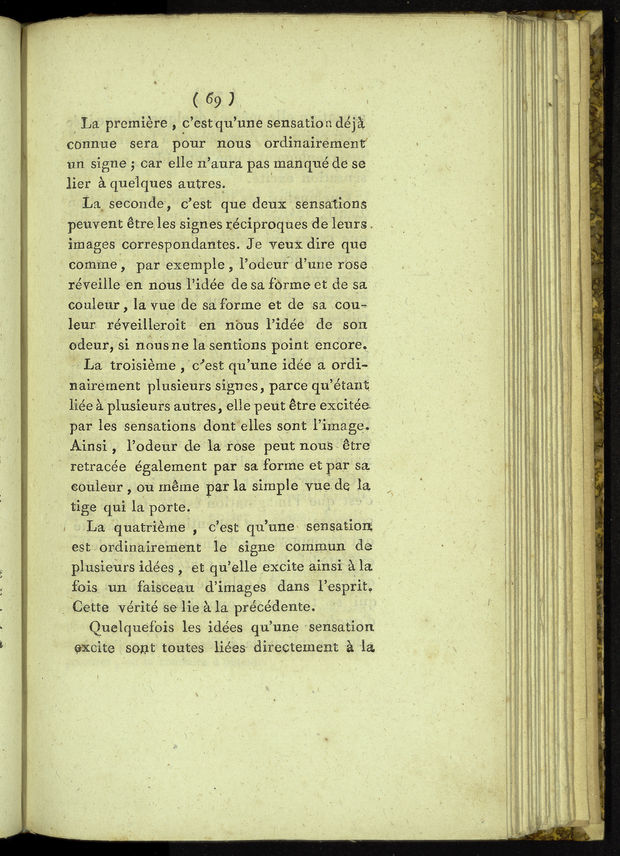 ( 69 )

La première, c'est qu'une sensation déjà connue sera pour nous ordinairement un signe ; car elle n'aura pas manqué de se lier à quelques autres.

La seconde, c'est que deux sensations peuvent être les signes réciproques de leurs images correspondantes. Je veux dire que comme, par exemple, l'odeur d'une rose réveille en nous l'idée de sa forme et de sa couleur, la vue de sa forme et de sa couleur réveilleroit en nous l'idée de son odeur, si nous ne la sentions point encore.

La troisième, c'est qu'une idée a ordinairement plusieurs signes, parce qu'étant liée à plusieurs autres, elle peut être excitée par les sensations dont elles sont l'image. Ainsi, l'odeur de la rose peut nous être retracée également par sa forme et par sa couleur, ou même par la simple vue de la tige qui la porte.

La quatrième, c'est qu'une sensation est ordinairement le signe commun de plusieurs idées, et qu'elle excite ainsi à la fois un faisceau d'images dans l'esprit. Cette vérité se lie à la précédente.

Quelquefois les idées qu'une sensation excite sont toutes liées directement à la